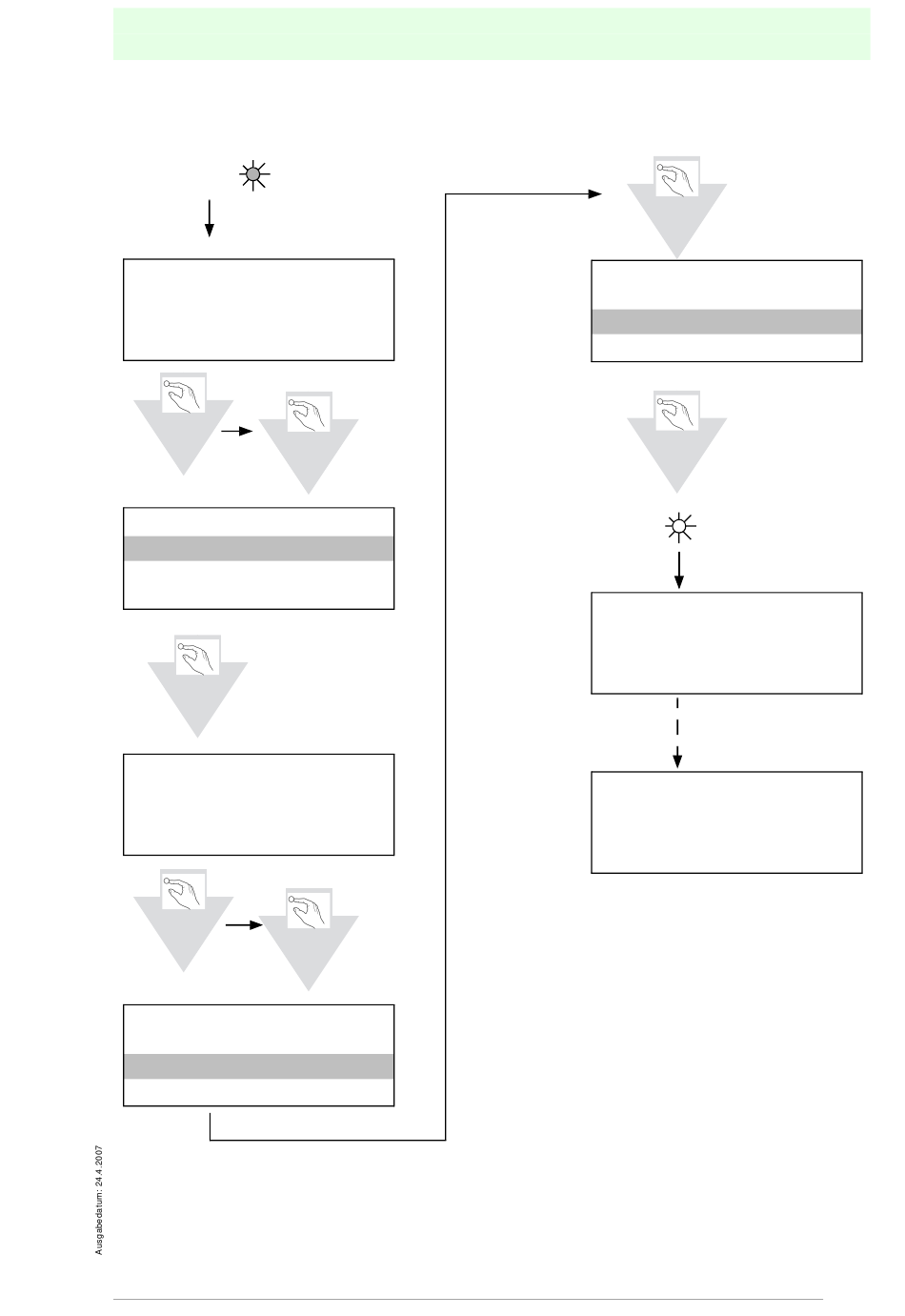 Ausgabedatum: 24.4.2007